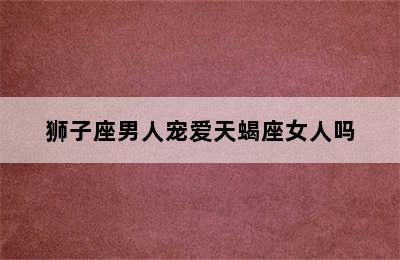 狮子座男人宠爱天蝎座女人吗